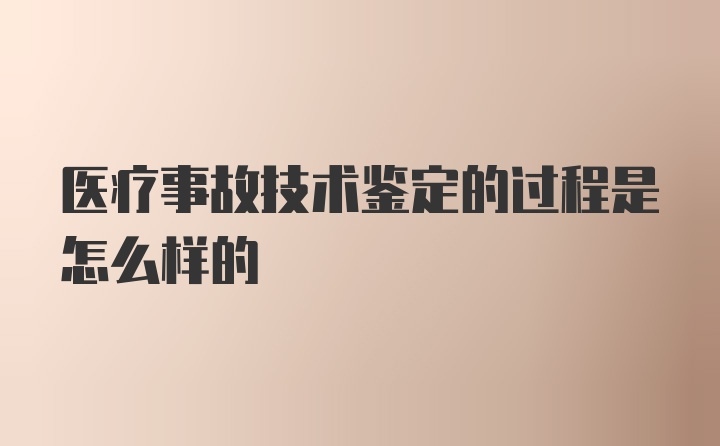 医疗事故技术鉴定的过程是怎么样的